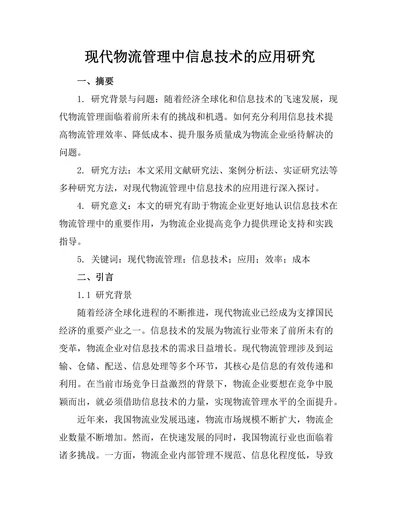 现代物流管理中信息技术的应用研究

一、摘要

1. 研究背景与问题：随着经济全球化和信息技术的飞速发展，现代物流管理面临着前所未有的挑战和机遇。如何充分利用信息技术提高物流管理效率、降低成本、提升服务质量成为物流企业亟待解决的问题。

2. 研究方法：本文采用文献研究法、案例分析法、实证研究法等多种研究方法，对现代物流管理中信息技术的应用进行深入探讨。

4. 研究意义：本文的研究有助于物流企业更好地认识信息技术在物流管理中的重要作用，为物流企业提高竞争力提供理论支持和实践指导。

5. 关键词：现代物流管理；信息技术；应用；效率；成本

二、引言

1.1 研究背景

随着经济全球化进程的不断推进，现代物流业已经成为支撑国民经济的重要产业之一。信息技术的发展为物流行业带来了前所未有的变革，物流企业对信息技术的需求日益增长。现代物流管理涉及到运输、仓储、配送、信息处理等多个环节，其核心是信息的有效传递和利用。在当前市场竞争日益激烈的背景下，物流企业要想在竞争中脱颖而出，就必须借助信息技术的力量，实现物流管理水平的全面提升。

近年来，我国物流业发展迅速，物流市场规模不断扩大，物流企业数量不断增加。然而，在快速发展的同时，我国物流行业也面临着诸多挑战。一方面，物流企业内部管理不规范、信息化程度低，导致